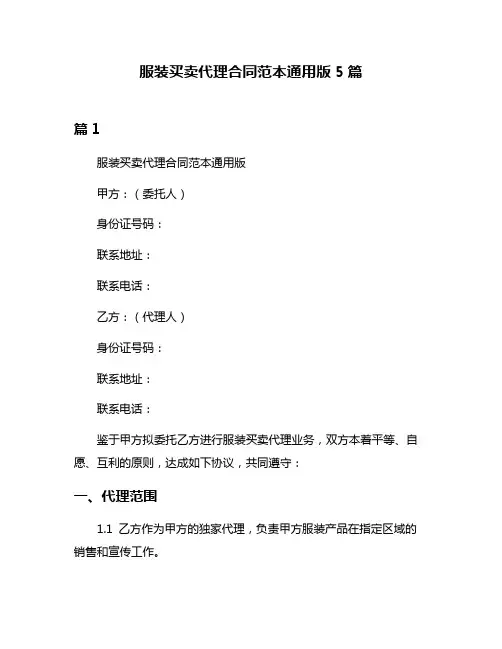 服装买卖代理合同范本通用版 5 篇

篇 1

服装买卖代理合同范本通用版

甲方：（委托人）

身份证号码：

联系地址：

联系电话：

乙方：（代理人）

身份证号码：

联系地址：

联系电话：

鉴于甲方拟委托乙方进行服装买卖代理业务，双方本着平等、自愿、互利的原则，达成如下协议，共同遵守：

一、代理范围

1.1 乙方作为甲方的独家代理，负责甲方服装产品在指定区域的销售和宣传工作。